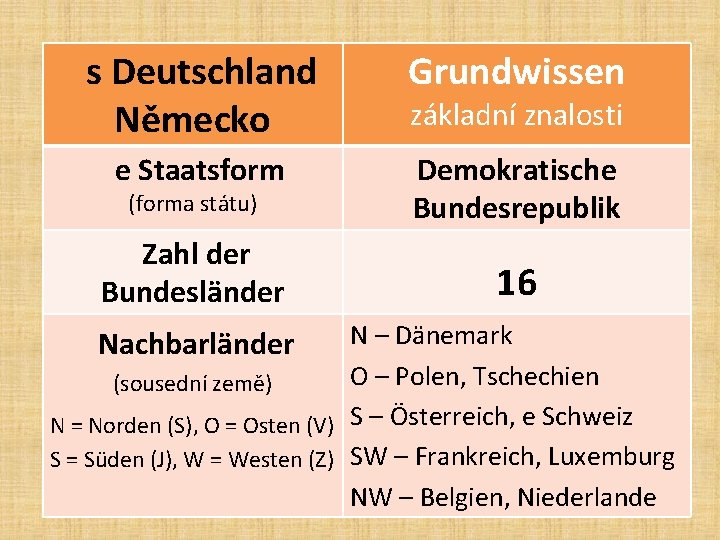 | s Deutschland Německo | Grundwissen základní znalosti |
|---|---|
| e Staatsform (forma státu) | Demokratische Bundesrepublik |
| Zahl der Bundesländer | 16 |
| Nachbarländer (sousední země) N = Norden (S), O = Osten (V) S = Süden (J), W = Westen (Z) | N – Dänemark O – Polen, Tschechien S – Österreich, e Schweiz SW – Frankreich, Luxemburg NW – Belgien, Niederlande |